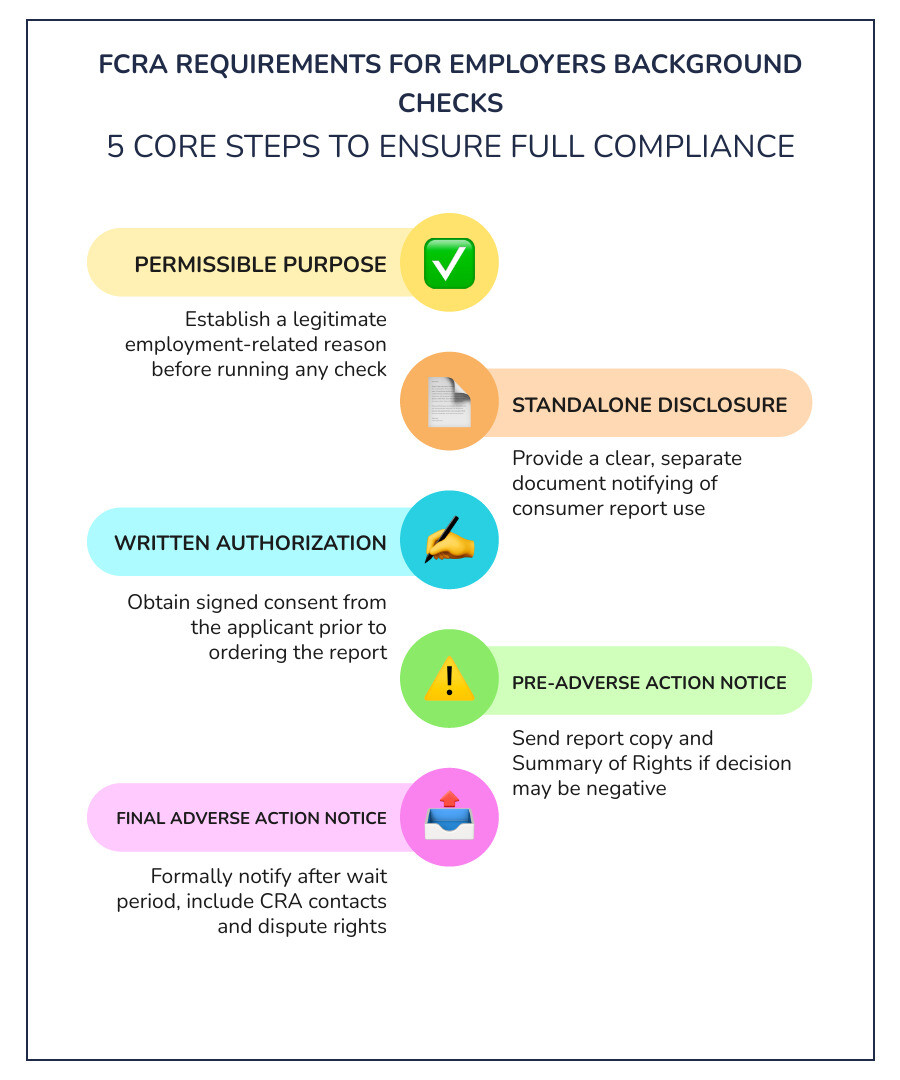 FCRA REQUIREMENTS FOR EMPLOYERS BACKGROUND CHECKS

5 CORE STEPS TO ENSURE FULL COMPLIANCE

PERMISSIBLE PURPOSE

Establish a legitimate employment-related reason before running any check

STANDALONE DISCLOSURE

Provide a clear, separate document notifying of consumer report use

WRITTEN AUTHORIZATION

Obtain signed consent from the applicant prior to ordering the report

PRE-ADVERSE ACTION NOTICE

Send report copy and Summary of Rights if decision may be negative

FINAL ADVERSE ACTION NOTICE

Formally notify after wait period, include CRA contacts and dispute rights